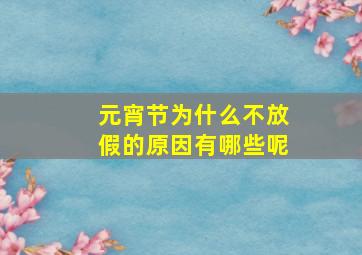 元宵节为什么不放假的原因有哪些呢